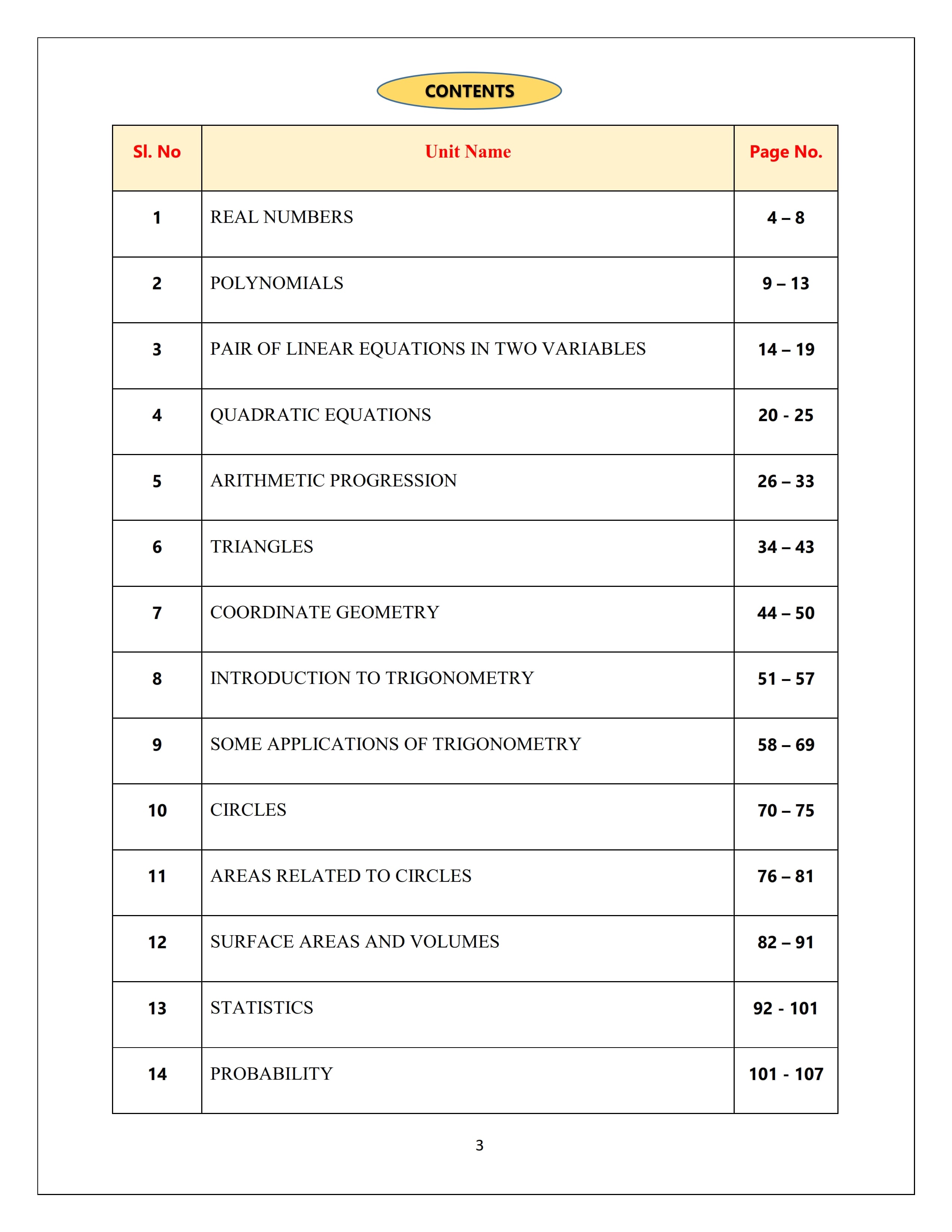 CONTENTS

| Sl. No | Unit Name | Page No. |
|---|---|---|
| 1 | REAL NUMBERS | 4 – 8 |
| 2 | POLYNOMIALS | 9 – 13 |
| 3 | PAIR OF LINEAR EQUATIONS IN TWO VARIABLES | 14 – 19 |
| 4 | QUADRATIC EQUATIONS | 20 - 25 |
| 5 | ARITHMETIC PROGRESSION | 26 – 33 |
| 6 | TRIANGLES | 34 – 43 |
| 7 | COORDINATE GEOMETRY | 44 – 50 |
| 8 | INTRODUCTION TO TRIGONOMETRY | 51 – 57 |
| 9 | SOME APPLICATIONS OF TRIGONOMETRY | 58 – 69 |
| 10 | CIRCLES | 70 – 75 |
| 11 | AREAS RELATED TO CIRCLES | 76 – 81 |
| 12 | SURFACE AREAS AND VOLUMES | 82 – 91 |
| 13 | STATISTICS | 92 - 101 |
| 14 | PROBABILITY | 101 - 107 |

3